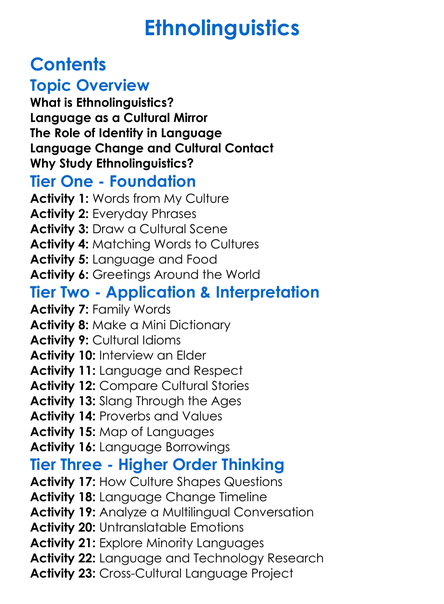 Ethnolinguistics

Contents

Topic Overview

What is Ethnolinguistics?
Language as a Cultural Mirror
The Role of Identity in Language
Language Change and Cultural Contact
Why Study Ethnolinguistics?

Tier One - Foundation

Activity 1: Words from My Culture
Activity 2: Everyday Phrases
Activity 3: Draw a Cultural Scene
Activity 4: Matching Words to Cultures
Activity 5: Language and Food
Activity 6: Greetings Around the World

Tier Two - Application & Interpretation

Activity 7: Family Words
Activity 8: Make a Mini Dictionary
Activity 9: Cultural Idioms
Activity 10: Interview an Elder
Activity 11: Language and Respect
Activity 12: Compare Cultural Stories
Activity 13: Slang Through the Ages
Activity 14: Proverbs and Values
Activity 15: Map of Languages
Activity 16: Language Borrowings

Tier Three - Higher Order Thinking

Activity 17: How Culture Shapes Questions
Activity 18: Language Change Timeline
Activity 19: Analyze a Multilingual Conversation
Activity 20: Untranslatable Emotions
Activity 21: Explore Minority Languages
Activity 22: Language and Technology Research
Activity 23: Cross-Cultural Language Project